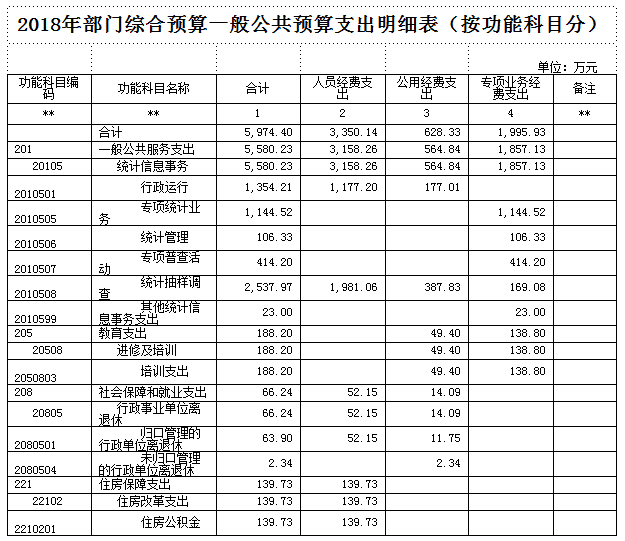 2018年部门综合预算一般公共预算支出明细表（按功能科目分）

单位：万元

| 功能科目编码 | 功能科目名称 | 合计 | 人员经费支出 | 公用经费支出 | 专项业务经费支出 | 备注 |
|---|---|---|---|---|---|---|
| ** | ** | 1 | 2 | 3 | 4 | ** |
| | 合计 | 5,974.40 | 3,350.14 | 628.33 | 1,995.93 | |
| 201 | 一般公共服务支出 | 5,580.23 | 3,158.26 | 564.84 | 1,857.13 | |
| 20105 | 统计信息事务 | 5,580.23 | 3,158.26 | 564.84 | 1,857.13 | |
| 2010501 | 行政运行 | 1,354.21 | 1,177.20 | 177.01 | | |
| 2010505 | 专项统计业务 | 1,144.52 | | | 1,144.52 | |
| 2010506 | 统计管理 | 106.33 | | | 106.33 | |
| 2010507 | 专项普查活动 | 414.20 | | | 414.20 | |
| 2010508 | 统计抽样调查 | 2,537.97 | 1,981.06 | 387.83 | 169.08 | |
| 2010599 | 其他统计信息事务支出 | 23.00 | | | 23.00 | |
| 205 | 教育支出 | 188.20 | | 49.40 | 138.80 | |
| 20508 | 进修及培训 | 188.20 | | 49.40 | 138.80 | |
| 2050803 | 培训支出 | 188.20 | | 49.40 | 138.80 | |
| 208 | 社会保障和就业支出 | 66.24 | 52.15 | 14.09 | | |
| 20805 | 行政事业单位离退休 | 66.24 | 52.15 | 14.09 | | |
| 2080501 | 归口管理的行政单位离退休 | 63.90 | 52.15 | 11.75 | | |
| 2080504 | 未归口管理的行政单位离退休 | 2.34 | | 2.34 | | |
| 221 | 住房保障支出 | 139.73 | 139.73 | | | |
| 22102 | 住房改革支出 | 139.73 | 139.73 | | | |
| 2210201 | 住房公积金 | 139.73 | 139.73 | | | |